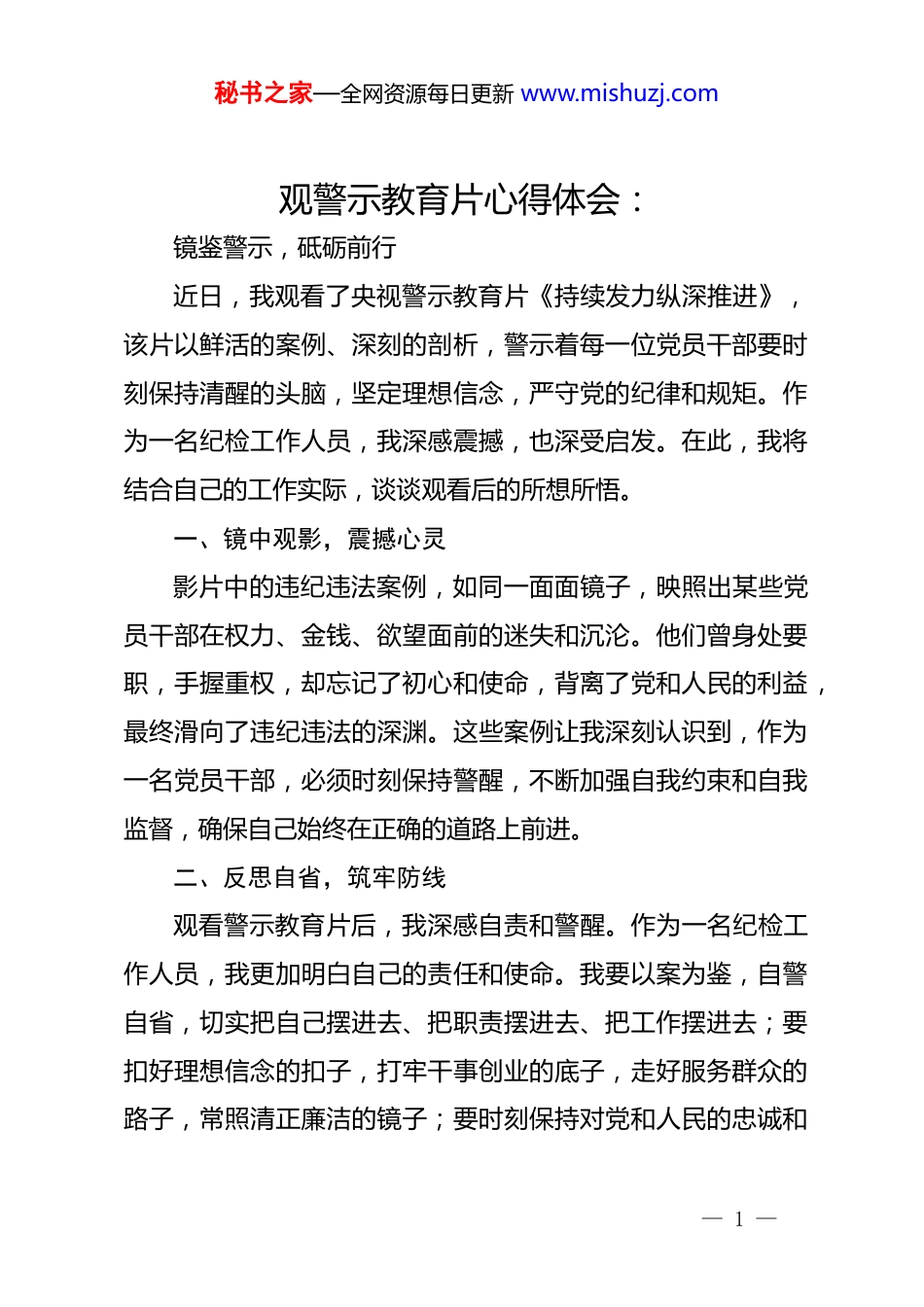 秘书之家—全网资源每日更新 www.mishuzj.com

观警示教育片心得体会：

镜鉴警示，砥砺前行

近日，我观看了央视警示教育片《持续发力纵深推进》，该片以鲜活的案例、深刻的剖析，警示着每一位党员干部要时刻保持清醒的头脑，坚定理想信念，严守党的纪律和规矩。作为一名纪检工作人员，我深感震撼，也深受启发。在此，我将结合自己的工作实际，谈谈观看后的所想所悟。

一、镜中观影，震撼心灵

影片中的违纪违法案例，如同一面面镜子，映照出某些党员干部在权力、金钱、欲望面前的迷失和沉沦。他们曾身处要职，手握重权，却忘记了初心和使命，背离了党和人民的利益，最终滑向了违纪违法的深渊。这些案例让我深刻认识到，作为一名党员干部，必须时刻保持警醒，不断加强自我约束和自我监督，确保自己始终在正确的道路上前进。

二、反思自省，筑牢防线

观看警示教育片后，我深感自责和警醒。作为一名纪检工作人员，我更加明白自己的责任和使命。我要以案为鉴，自警自省，切实把自己摆进去、把职责摆进去、把工作摆进去；要扣好理想信念的扣子，打牢干事创业的底子，走好服务群众的路子，常照清正廉洁的镜子；要时刻保持对党和人民的忠诚和

— 1 —